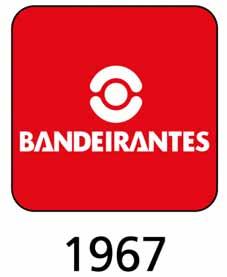 BANDEIRANTES

1967